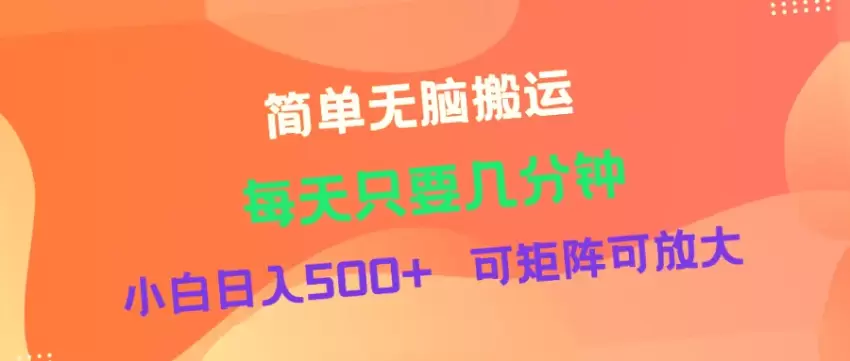 简单无脑搬运

每天只要几分钟

小白日入500+　可矩阵可放大